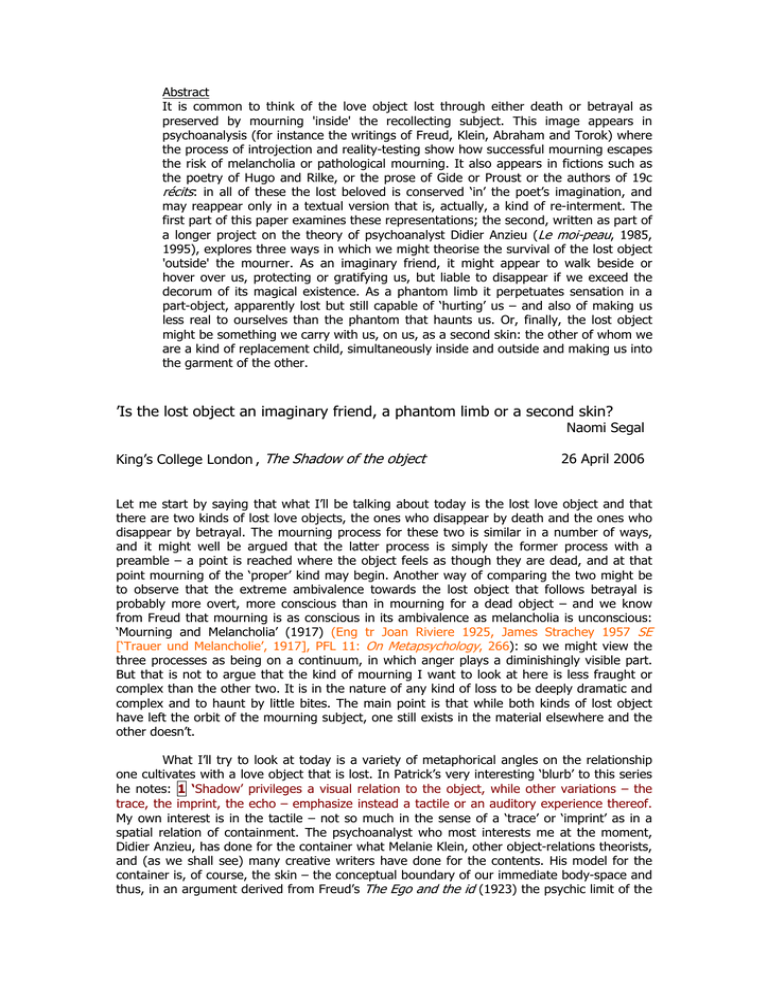 Abstract

It is common to think of the love object lost through either death or betrayal as preserved by mourning 'inside' the recollecting subject. This image appears in psychoanalysis (for instance the writings of Freud, Klein, Abraham and Torok) where the process of introjection and reality-testing show how successful mourning escapes the risk of melancholia or pathological mourning. It also appears in fictions such as the poetry of Hugo and Rilke, or the prose of Gide or Proust or the authors of 19c récits: in all of these the lost beloved is conserved 'in' the poet's imagination, and may reappear only in a textual version that is, actually, a kind of re-interment. The first part of this paper examines these representations; the second, written as part of a longer project on the theory of psychoanalyst Didier Anzieu (Le moi-peau, 1985, 1995), explores three ways in which we might theorise the survival of the lost object 'outside' the mourner. As an imaginary friend, it might appear to walk beside or hover over us, protecting or gratifying us, but liable to disappear if we exceed the decorum of its magical existence. As a phantom limb it perpetuates sensation in a part-object, apparently lost but still capable of 'hurting' us – and also of making us less real to ourselves than the phantom that haunts us. Or, finally, the lost object might be something we carry with us, on us, as a second skin: the other of whom we are a kind of replacement child, simultaneously inside and outside and making us into the garment of the other.

'Is the lost object an imaginary friend, a phantom limb or a second skin?

Naomi Segal

King's College London , The Shadow of the object

26 April 2006

Let me start by saying that what I'll be talking about today is the lost love object and that there are two kinds of lost love objects, the ones who disappear by death and the ones who disappear by betrayal. The mourning process for these two is similar in a number of ways, and it might well be argued that the latter process is simply the former process with a preamble – a point is reached where the object feels as though they are dead, and at that point mourning of the 'proper' kind may begin. Another way of comparing the two might be to observe that the extreme ambivalence towards the lost object that follows betrayal is probably more overt, more conscious than in mourning for a dead object – and we know from Freud that mourning is as conscious in its ambivalence as melancholia is unconscious: 'Mourning and Melancholia' (1917) (Eng tr Joan Riviere 1925, James Strachey 1957 SE ['Trauer und Melancholie', 1917], PFL 11: On Metapsychology, 266): so we might view the three processes as being on a continuum, in which anger plays a diminishingly visible part. But that is not to argue that the kind of mourning I want to look at here is less fraught or complex than the other two. It is in the nature of any kind of loss to be deeply dramatic and complex and to haunt by little bites. The main point is that while both kinds of lost object have left the orbit of the mourning subject, one still exists in the material elsewhere and the other doesn't.

What I'll try to look at today is a variety of metaphorical angles on the relationship one cultivates with a love object that is lost. In Patrick's very interesting 'blurb' to this series he notes: 1 'Shadow' privileges a visual relation to the object, while other variations – the trace, the imprint, the echo – emphasize instead a tactile or an auditory experience thereof. My own interest is in the tactile – not so much in the sense of a 'trace' or 'imprint' as in a spatial relation of containment. The psychoanalyst who most interests me at the moment, Didier Anzieu, has done for the container what Melanie Klein, other object-relations theorists, and (as we shall see) many creative writers have done for the contents. His model for the container is, of course, the skin – the conceptual boundary of our immediate body-space and thus, in an argument derived from Freud's The Ego and the id (1923) the psychic limit of the